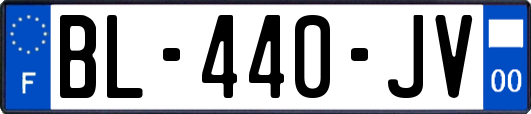 F
BL-440-JV
00